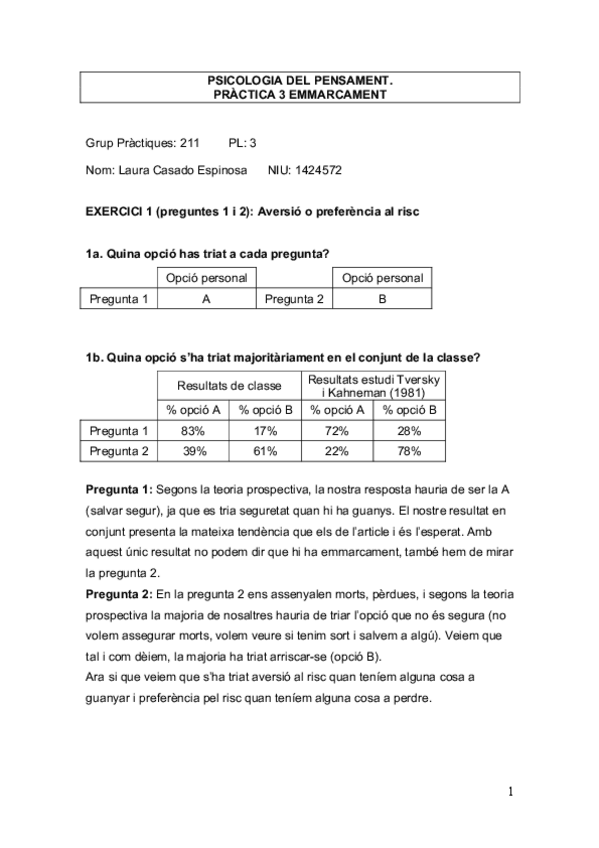 PSICOLOGIA DEL PENSAMENT.
PRÀCTICA 3 EMMARCAMENT

Grup Pràctiques: 211 PL: 3

Nom: Laura Casado Espinosa NIU: 1424572

EXERCICI 1 (preguntes 1 i 2): Aversió o preferència al risc

1a. Quina opció has triat a cada pregunta?

| | Opció personal | | Opció personal |
|---|---|---|---|
| Pregunta 1 | A | Pregunta 2 | B |

1b. Quina opció s'ha triat majoritàriament en el conjunt de la classe?

| | Resultats de classe | | Resultats estudi Tversky i Kahneman (1981) | |
|---|---|---|---|---|
| | % opció A | % opció B | % opció A | % opció B |
| Pregunta 1 | 83% | 17% | 72% | 28% |
| Pregunta 2 | 39% | 61% | 22% | 78% |

Pregunta 1: Segons la teoria prospectiva, la nostra resposta hauria de ser la A (salvar segur), ja que es tria seguretat quan hi ha guanys. El nostre resultat en conjunt presenta la mateixa tendència que els de l'article i és l'esperat. Amb aquest únic resultat no podem dir que hi ha emmarcament, també hem de mirar la pregunta 2.
Pregunta 2: En la pregunta 2 ens assenyalen morts, pèrdues, i segons la teoria prospectiva la majoria de nosaltres hauria de triar l'opció que no és segura (no volem assegurar morts, volem veure si tenim sort i salvem a algú). Veiem que tal i com dèiem, la majoria ha triat arriscar-se (opció B).
Ara si que veiem que s'ha triat aversió al risc quan teníem alguna cosa a guanyar i preferència pel risc quan teníem alguna cosa a perdre.

1